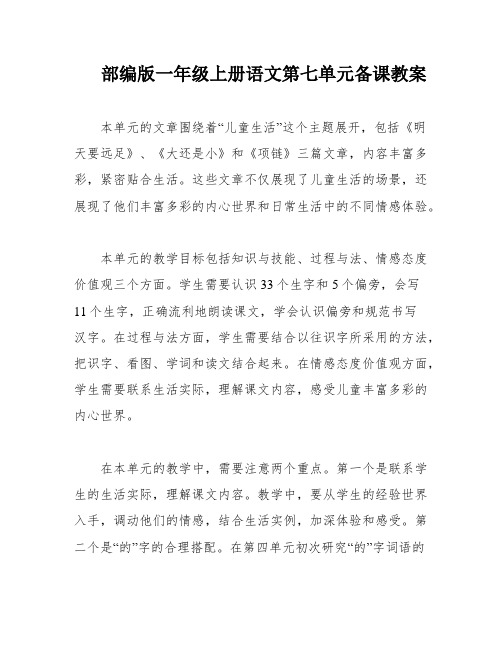 部编版一年级上册语文第七单元备课教案

本单元的文章围绕着“儿童生活”这个主题展开，包括《明天要远足》、《大还是小》和《项链》三篇文章，内容丰富多彩，紧密贴合生活。这些文章不仅展现了儿童生活的场景，还展现了他们丰富多彩的内心世界和日常生活中的不同情感体验。

本单元的教学目标包括知识与技能、过程与法、情感态度价值观三个方面。学生需要认识33个生字和5个偏旁，会写11个生字，正确流利地朗读课文，学会认识偏旁和规范书写汉字。在过程与法方面，学生需要结合以往识字所采用的方法，把识字、看图、学词和读文结合起来。在情感态度价值观方面，学生需要联系生活实际，理解课文内容，感受儿童丰富多彩的内心世界。

在本单元的教学中，需要注意两个重点。第一个是联系学生的生活实际，理解课文内容。教学中，要从学生的经验世界入手，调动他们的情感，结合生活实例，加深体验和感受。第二个是“的”字的合理搭配。在第四单元初次研究“的”字词语的